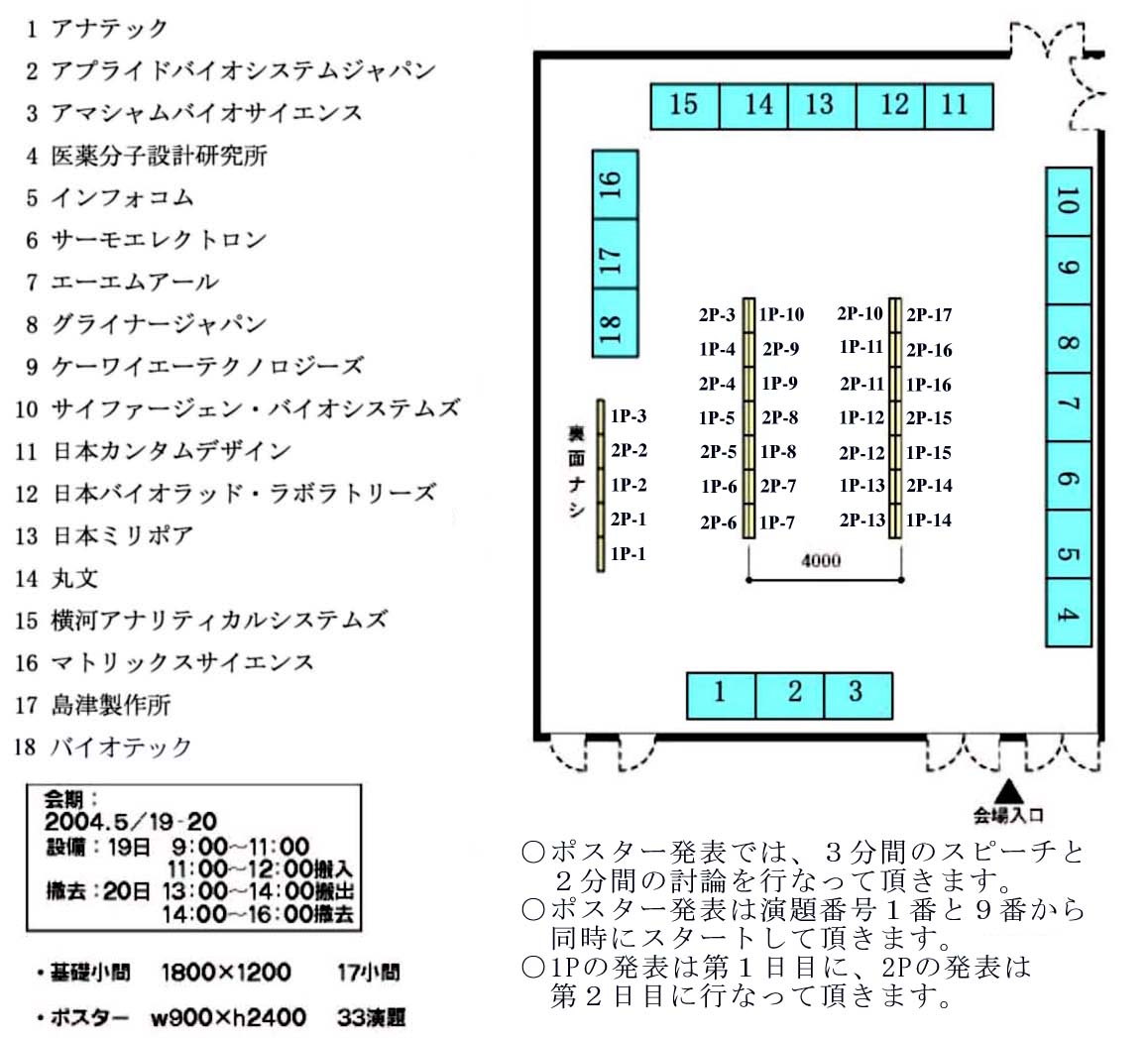 1 アナテック
2 アプライドバイオシステムジャパン
3 アマシャムバイオサイエンス
4 医薬分子設計研究所
5 インフォコム
6 サーモエレクトロン
7 エーエムアール
8 グライナージャパン
9 ケーワイエーテクノロジーズ
10 サイファージェン・バイオシステムズ
11 日本カンタムデザイン
12 日本バイオラッド・ラボラトリーズ
13 日本ミリポア
14 丸文
15 横河アナリティカルシステムズ
16 マトリックスサイエンス
17 島津製作所
18 バイオテック

会期：
2004.5/19-20
設備：19日 9:00~11:00
11:00~12:00搬入
撤去：20日 13:00~14:00搬出
14:00~16:00撤去

・基礎小間 1800×1200 17小間

・ポスター w900×h2400 33演題

15 14 13 12 11

16
17
18

10
9
8
7
6
5
4

1 2 3

裏面ナシ

1P-3
2P-2
1P-2
2P-1
1P-1

2P-3 1P-10
1P-4 2P-9
2P-4 1P-9
1P-5 2P-8
2P-5 1P-8
1P-6 2P-7
2P-6 1P-7

2P-10 2P-17
1P-11 2P-16
2P-11 1P-16
1P-12 2P-15
2P-12 1P-15
1P-13 2P-14
2P-13 1P-14

4000

会場入口

○ポスター発表では、３分間のスピーチと２分間の討論を行なって頂きます。
○ポスター発表は演題番号１番と９番から同時にスタートして頂きます。
○1Pの発表は第１日目に、2Pの発表は第２日目に行なって頂きます。